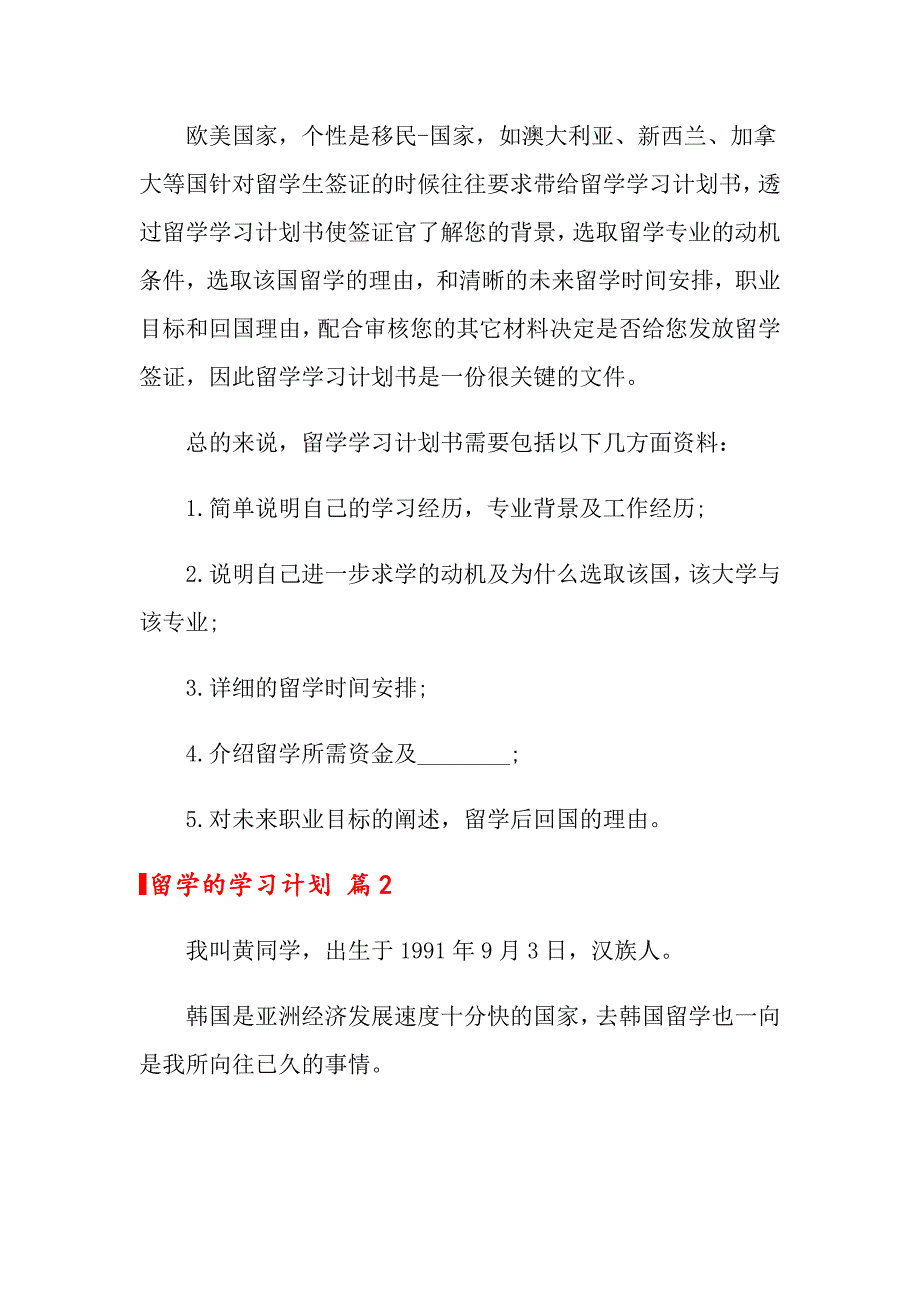 欧美国家，个性是移民-国家，如澳大利亚、新西兰、加拿大等国针对留学生签证的时候往往要求带给留学学习计划书，透过留学学习计划书使签证官了解您的背景，选取留学专业的动机条件，选取该国留学的理由，和清晰的未来留学时间安排，职业目标和回国理由，配合审核您的其它材料决定是否给您发放留学签证，因此留学学习计划书是一份很关键的文件。

总的来说，留学学习计划书需要包括以下几方面资料：

1.简单说明自己的学习经历，专业背景及工作经历;

2.说明自己进一步求学的动机及为什么选取该国，该大学与该专业;

3.详细的留学时间安排;

4.介绍留学所需资金及________;

5.对未来职业目标的阐述，留学后回国的理由。

留学的学习计划 篇2

我叫黄同学，出生于1991年9月3日，汉族人。

韩国是亚洲经济发展速度十分快的国家，去韩国留学也一向是我所向往已久的事情。